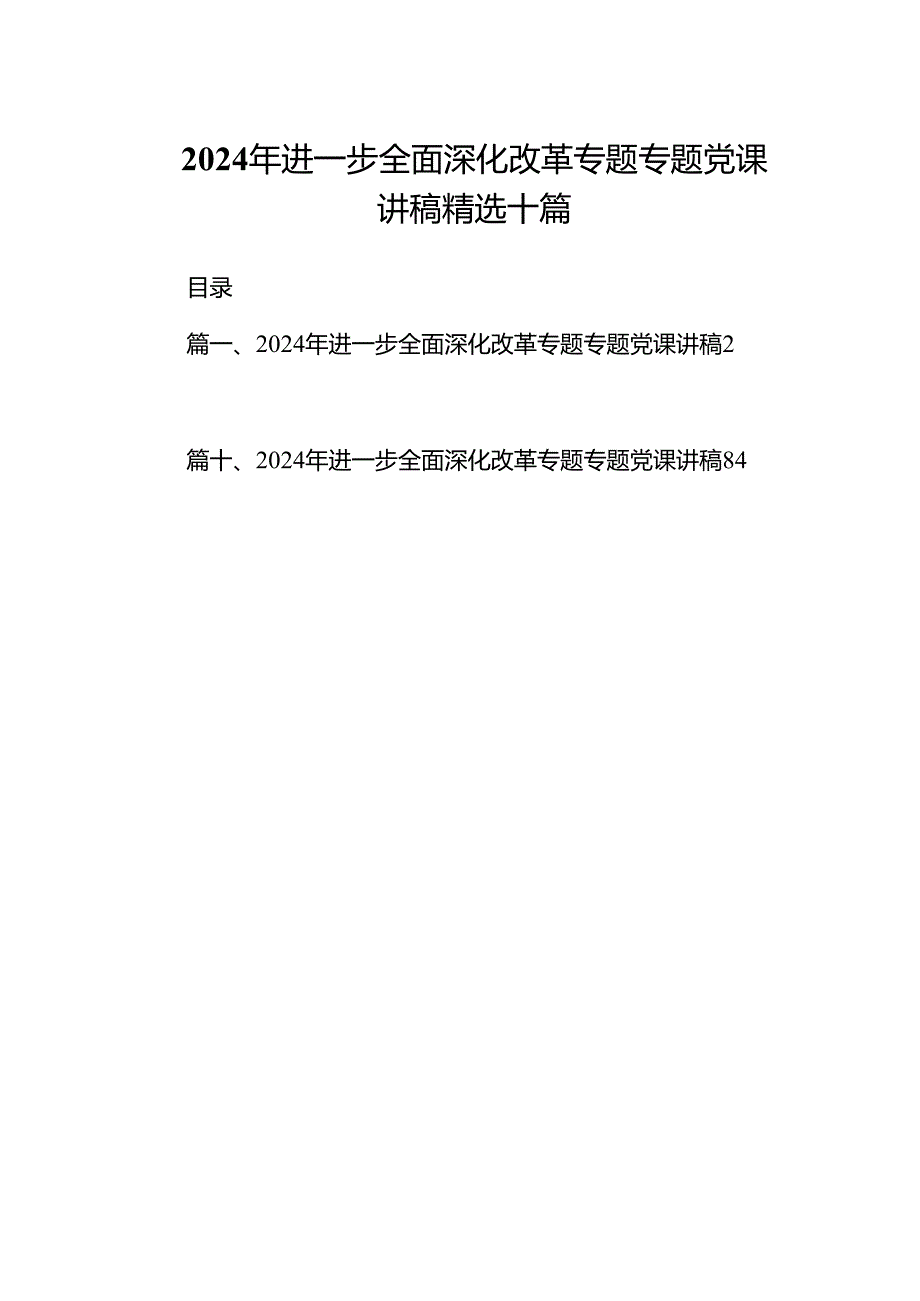 2024年进一步全面深化改革专题专题党课讲稿精选十篇

目录

篇一、2024年进一步全面深化改革专题专题党课讲稿2

篇十、2024年进一步全面深化改革专题专题党课讲稿84